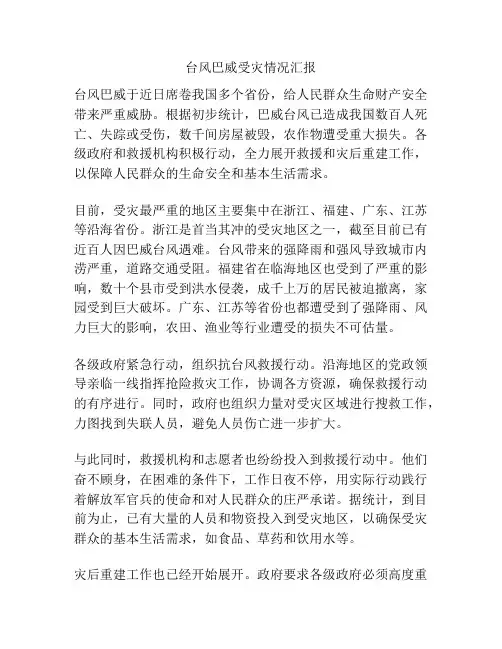 台风巴威受灾情况汇报

台风巴威于近日席卷我国多个省份，给人民群众生命财产安全带来严重威胁。根据初步统计，巴威台风已造成我国数百人死亡、失踪或受伤，数千间房屋被毁，农作物遭受重大损失。各级政府和救援机构积极行动，全力展开救援和灾后重建工作，以保障人民群众的生命安全和基本生活需求。

目前，受灾最严重的地区主要集中在浙江、福建、广东、江苏等沿海省份。浙江是首当其冲的受灾地区之一，截至目前已有近百人因巴威台风遇难。台风带来的强降雨和强风导致城市内涝严重，道路交通受阻。福建省在临海地区也受到了严重的影响，数十个县市受到洪水侵袭，成千上万的居民被迫撤离，家园受到巨大破坏。广东、江苏等省份也都遭受到了强降雨、风力巨大的影响，农田、渔业等行业遭受的损失不可估量。

各级政府紧急行动，组织抗台风救援行动。沿海地区的党政领导亲临一线指挥抢险救灾工作，协调各方资源，确保救援行动的有序进行。同时，政府也组织力量对受灾区域进行搜救工作，力图找到失联人员，避免人员伤亡进一步扩大。

与此同时，救援机构和志愿者也纷纷投入到救援行动中。他们奋不顾身，在困难的条件下，工作日夜不停，用实际行动践行着解放军官兵的使命和对人民群众的庄严承诺。据统计，到目前为止，已有大量的人员和物资投入到受灾地区，以确保受灾群众的基本生活需求，如食品、草药和饮用水等。

灾后重建工作也已经开始展开。政府要求各级政府必须高度重